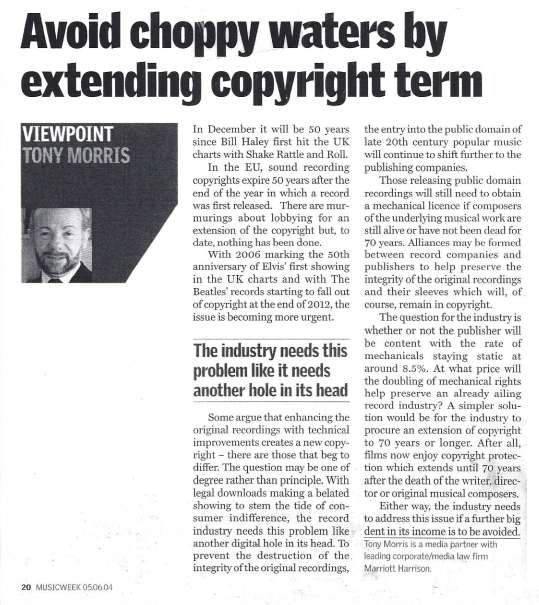 Avoid choppy waters by extending copyright term

VIEWPOINT
TONY MORRIS

In December it will be 50 years since Bill Haley first hit the UK charts with Shake Rattle and Roll.

In the EU, sound recording copyrights expire 50 years after the end of the year in which a record was first released. There are murmurings about lobbying for an extension of the copyright but, to date, nothing has been done.

With 2006 marking the 50th anniversary of Elvis' first showing in the UK charts and with The Beatles' records starting to fall out of copyright at the end of 2012, the issue is becoming more urgent.

The industry needs this problem like it needs another hole in its head

Some argue that enhancing the original recordings with technical improvements creates a new copyright – there are those that beg to differ. The question may be one of degree rather than principle. With legal downloads making a belated showing to stem the tide of consumer indifference, the record industry needs this problem like another digital hole in its head. To prevent the destruction of the integrity of the original recordings, the entry into the public domain of late 20th century popular music will continue to shift further to the publishing companies.

Those releasing public domain recordings will still need to obtain a mechanical licence if composers of the underlying musical work are still alive or have not been dead for 70 years. Alliances may be formed between record companies and publishers to help preserve the integrity of the original recordings and their sleeves which will, of course, remain in copyright.

The question for the industry is whether or not the publisher will be content with the rate of mechanicals staying static at around 8.5%. At what price will the doubling of mechanical rights help preserve an already ailing record industry? A simpler solution would be for the industry to procure an extension of copyright to 70 years or longer. After all, films now enjoy copyright protection which extends until 70 years after the death of the writer, director or original musical composers.

Either way, the industry needs to address this issue if a further big dent in its income is to be avoided.

Tony Morris is a media partner with leading corporate/media law firm Marriott Harrison.

20 MUSICWEEK 05.06.04